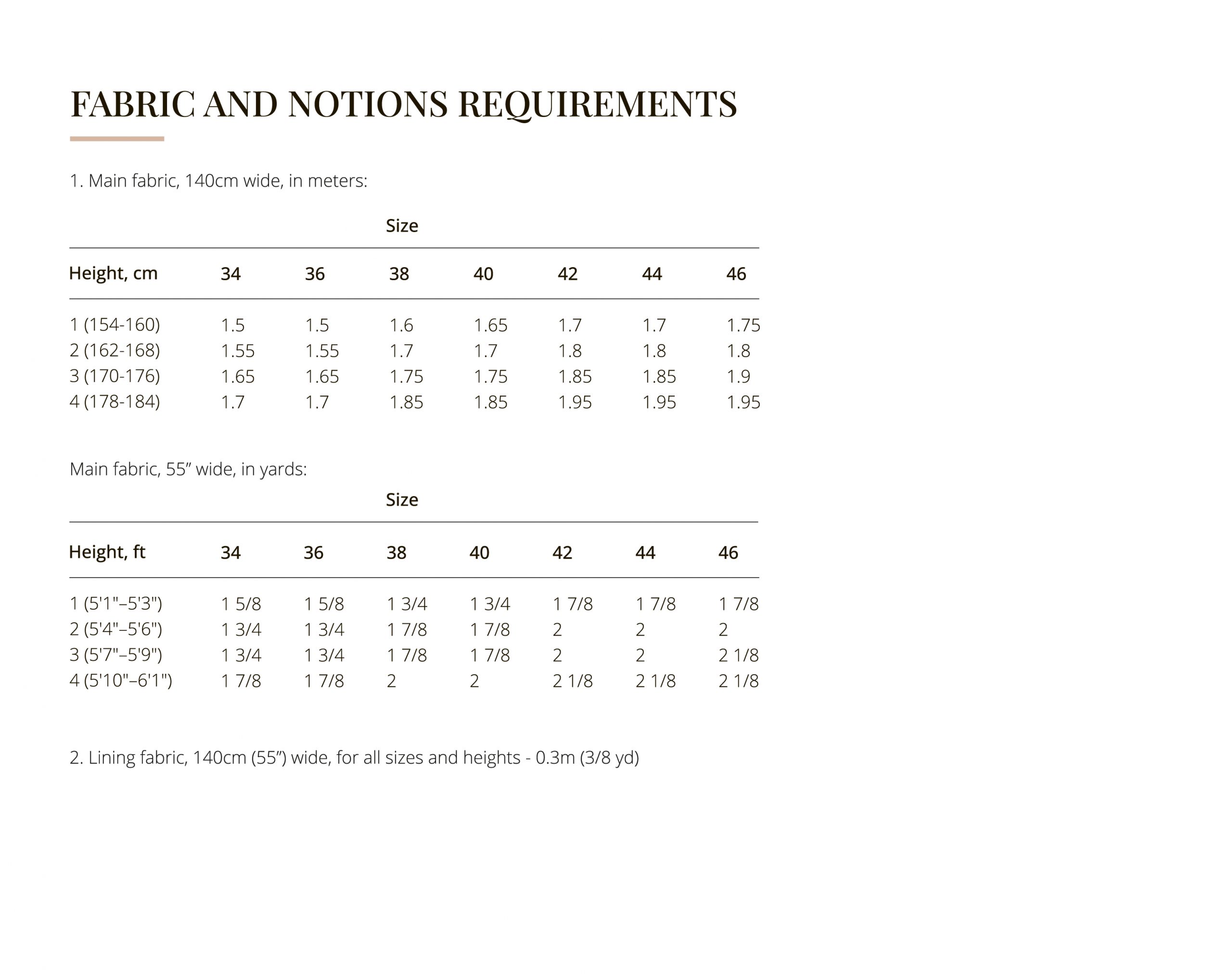 FABRIC AND NOTIONS REQUIREMENTS

1. Main fabric, 140cm wide, in meters:

Size

| Height, cm | 34 | 36 | 38 | 40 | 42 | 44 | 46 |
|---|---|---|---|---|---|---|---|
| 1 (154-160) | 1.5 | 1.5 | 1.6 | 1.65 | 1.7 | 1.7 | 1.75 |
| 2 (162-168) | 1.55 | 1.55 | 1.7 | 1.7 | 1.8 | 1.8 | 1.8 |
| 3 (170-176) | 1.65 | 1.65 | 1.75 | 1.75 | 1.85 | 1.85 | 1.9 |
| 4 (178-184) | 1.7 | 1.7 | 1.85 | 1.85 | 1.95 | 1.95 | 1.95 |

Main fabric, 55” wide, in yards:

Size

| Height, ft | 34 | 36 | 38 | 40 | 42 | 44 | 46 |
|---|---|---|---|---|---|---|---|
| 1 (5'1"–5'3") | 1 5/8 | 1 5/8 | 1 3/4 | 1 3/4 | 1 7/8 | 1 7/8 | 1 7/8 |
| 2 (5'4"–5'6") | 1 3/4 | 1 3/4 | 1 7/8 | 1 7/8 | 2 | 2 | 2 |
| 3 (5'7"–5'9") | 1 3/4 | 1 3/4 | 1 7/8 | 1 7/8 | 2 | 2 | 2 1/8 |
| 4 (5'10"–6'1") | 1 7/8 | 1 7/8 | 2 | 2 | 2 1/8 | 2 1/8 | 2 1/8 |

2. Lining fabric, 140cm (55”) wide, for all sizes and heights - 0.3m (3/8 yd)